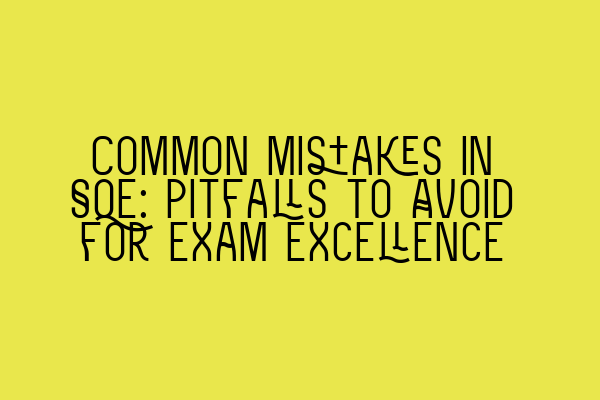 COMMON MISTAKES IN SQE: PITFALLS TO AVOID FOR EXAM EXCELLENCE